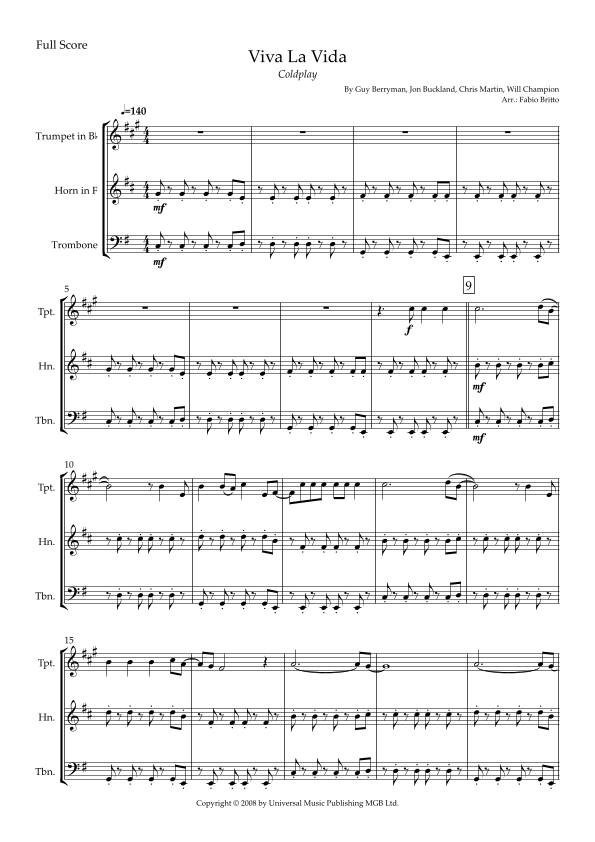 Full Score

Viva La Vida

Coldplay

By Guy Berryman, Jon Buckland, Chris Martin, Will Champion
Arr.: Fabio Britto

♩=140

Trumpet in B♭

Horn in F

Trombone

mf

mf

5

Tpt.

Hn.

Tbn.

f

9

mf

mf

10

Tpt.

Hn.

Tbn.

15

Tpt.

Hn.

Tbn.

Copyright © 2008 by Universal Music Publishing MGB Ltd.